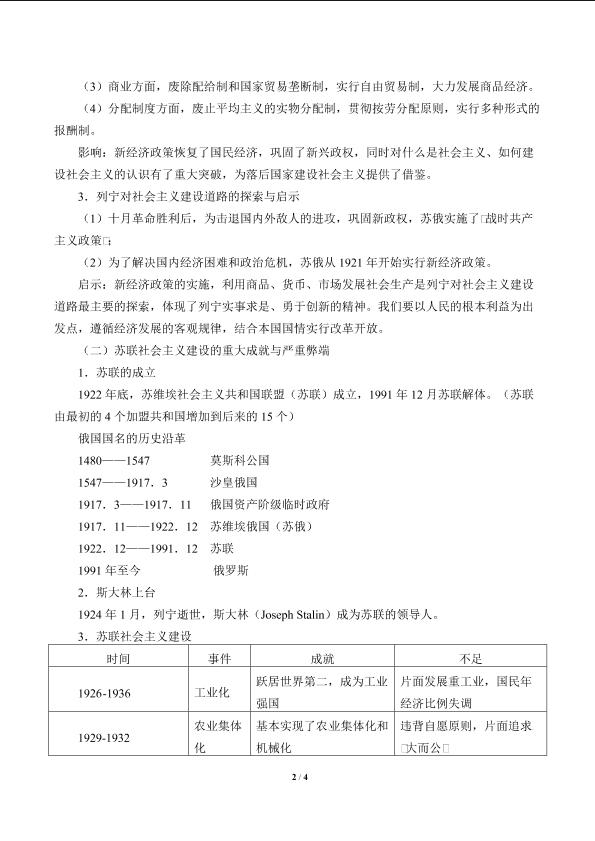 （3）商业方面，废除配给制和国家贸易垄断制，实行自由贸易制，大力发展商品经济。

（4）分配制度方面，废止平均主义的实物分配制，贯彻按劳分配原则，实行多种形式的报酬制。

影响：新经济政策恢复了国民经济，巩固了新兴政权，同时对什么是社会主义、如何建设社会主义的认识有了重大突破，为落后国家建设社会主义提供了借鉴。

3．列宁对社会主义建设道路的探索与启示

（1）十月革命胜利后，为击退国内外敌人的进攻，巩固新政权，苏俄实施了□战时共产主义政策□；

（2）为了解决国内经济困难和政治危机，苏俄从 1921 年开始实行新经济政策。

启示：新经济政策的实施，利用商品、货币、市场发展社会生产是列宁对社会主义建设道路最主要的探索，体现了列宁实事求是、勇于创新的精神。我们要以人民的根本利益为出发点，遵循经济发展的客观规律，结合本国国情实行改革开放。

（二）苏联社会主义建设的重大成就与严重弊端

1．苏联的成立

1922 年底，苏维埃社会主义共和国联盟（苏联）成立，1991 年 12 月苏联解体。（苏联由最初的 4 个加盟共和国增加到后来的 15 个）

俄国国名的历史沿革

1480——1547　莫斯科公国

1547——1917．3　沙皇俄国

1917．3——1917．11　俄国资产阶级临时政府

1917．11——1922．12　苏维埃俄国（苏俄）

1922．12——1991．12　苏联

1991 年至今　俄罗斯

2．斯大林上台

1924 年 1 月，列宁逝世，斯大林（Joseph Stalin）成为苏联的领导人。

3．苏联社会主义建设

| 时间 | 事件 | 成就 | 不足 |
|---|---|---|---|
| 1926-1936 | 工业化 | 跃居世界第二，成为工业强国 | 片面发展重工业，国民年经济比例失调 |
| 1929-1932 | 农业集体化 | 基本实现了农业集体化和机械化 | 违背自愿原则，片面追求□大而公□ |

2 / 4